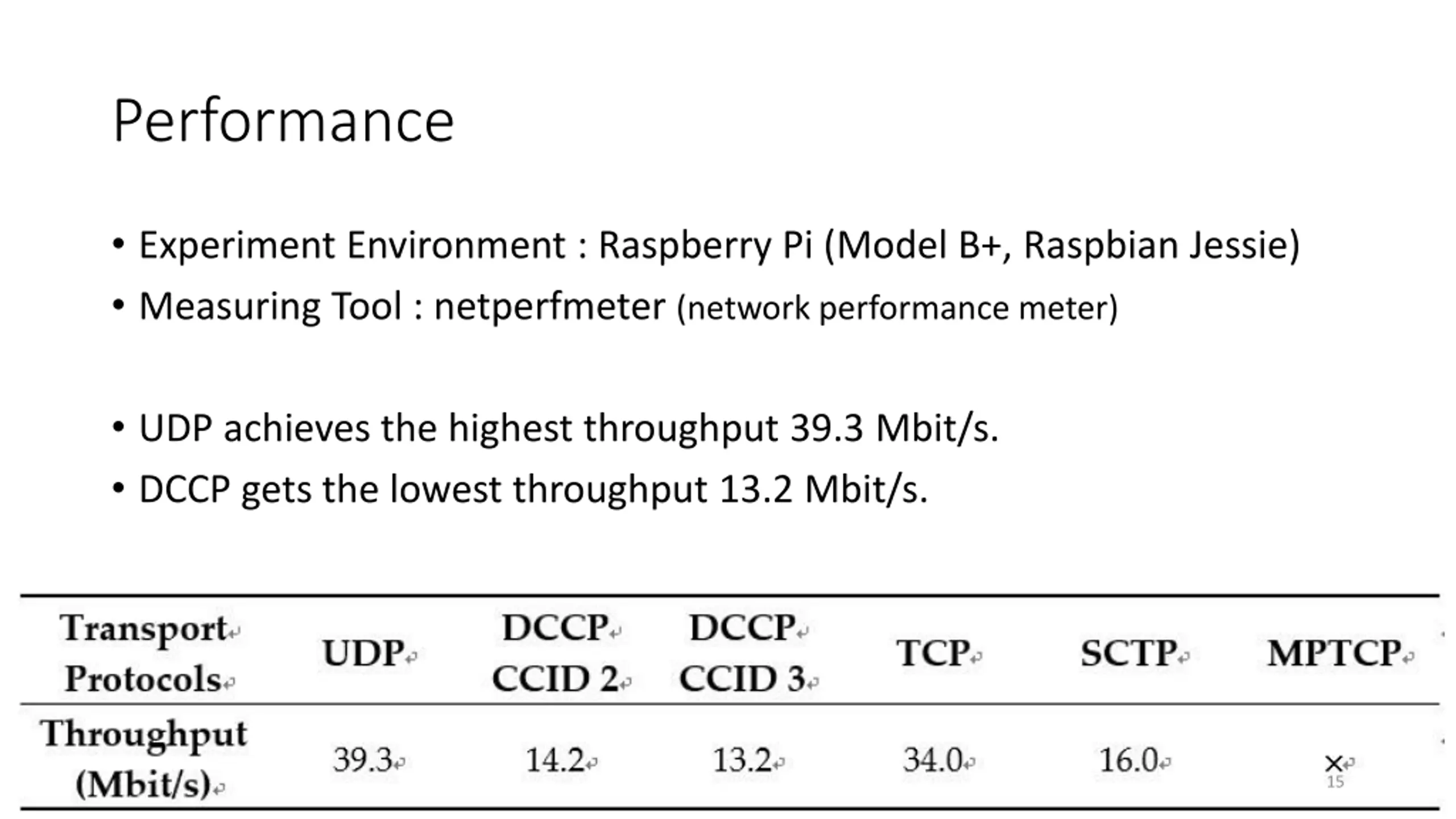 Performance

• Experiment Environment : Raspberry Pi (Model B+, Raspbian Jessie)
• Measuring Tool : netperfmeter (network performance meter)

• UDP achieves the highest throughput 39.3 Mbit/s.
• DCCP gets the lowest throughput 13.2 Mbit/s.

| Transport Protocols | UDP | DCCP CCID 2 | DCCP CCID 3 | TCP | SCTP | MPTCP |
|---|---|---|---|---|---|---|
| Throughput (Mbit/s) | 39.3 | 14.2 | 13.2 | 34.0 | 16.0 | × |

15